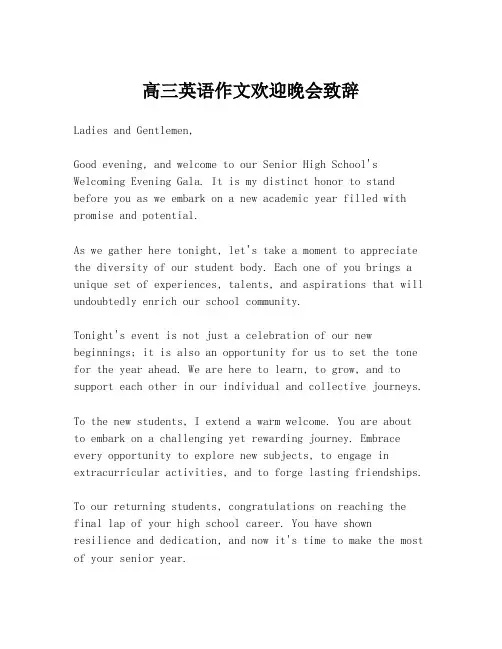 高三英语作文欢迎晚会致辞

Ladies and Gentlemen,

Good evening, and welcome to our Senior High School's Welcoming Evening Gala. It is my distinct honor to stand before you as we embark on a new academic year filled with promise and potential.

As we gather here tonight, let's take a moment to appreciate the diversity of our student body. Each one of you brings a unique set of experiences, talents, and aspirations that will undoubtedly enrich our school community.

Tonight's event is not just a celebration of our new beginnings; it is also an opportunity for us to set the tone for the year ahead. We are here to learn, to grow, and to support each other in our individual and collective journeys.

To the new students, I extend a warm welcome. You are about to embark on a challenging yet rewarding journey. Embrace every opportunity to explore new subjects, to engage in extracurricular activities, and to forge lasting friendships.

To our returning students, congratulations on reaching the final lap of your high school career. You have shown resilience and dedication, and now it's time to make the most of your senior year.